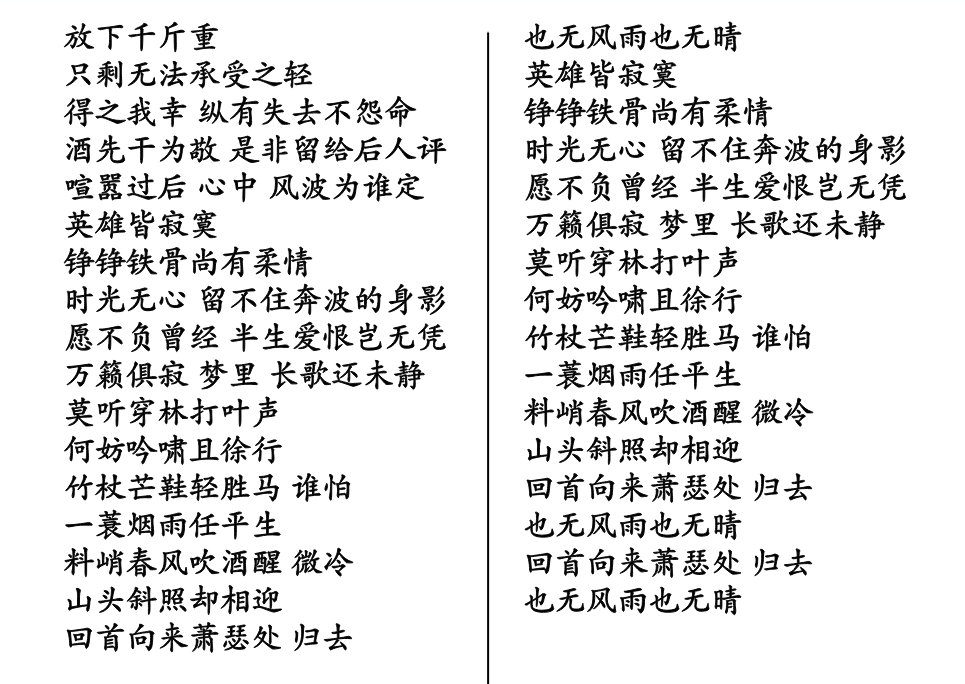 放下千斤重
只剩无法承受之轻
得之我幸 纵有失去不怨命
酒先干为敬 是非留给后人评
喧嚣过后 心中 风波为谁定
英雄皆寂寞
铮铮铁骨尚有柔情
时光无心 留不住奔波的身影
愿不负曾经 半生爱恨岂无凭
万籁俱寂 梦里 长歌还未静
莫听穿林打叶声
何妨吟啸且徐行
竹杖芒鞋轻胜马 谁怕
一蓑烟雨任平生
料峭春风吹酒醒 微冷
山头斜照却相迎
回首向来萧瑟处 归去

也无风雨也无晴
英雄皆寂寞
铮铮铁骨尚有柔情
时光无心 留不住奔波的身影
愿不负曾经 半生爱恨岂无凭
万籁俱寂 梦里 长歌还未静
莫听穿林打叶声
何妨吟啸且徐行
竹杖芒鞋轻胜马 谁怕
一蓑烟雨任平生
料峭春风吹酒醒 微冷
山头斜照却相迎
回首向来萧瑟处 归去
也无风雨也无晴
回首向来萧瑟处 归去
也无风雨也无晴